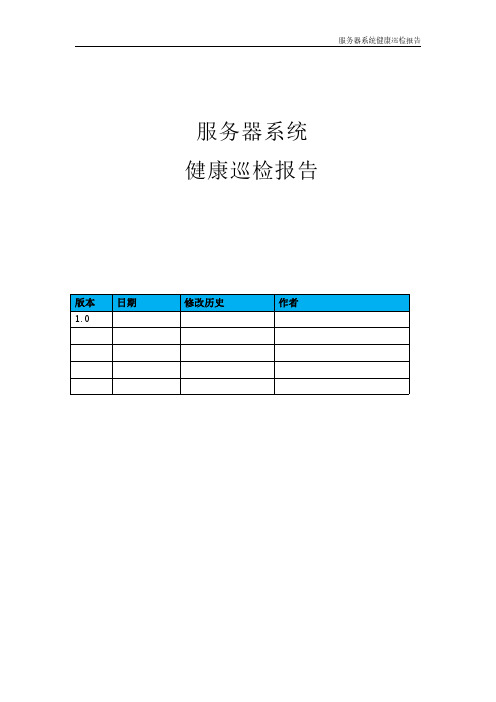 服务器系统健康巡检报告

服务器系统

健康巡检报告

| 版本 | 日期 | 修改历史 | 作者 |
|---|---|---|---|
| 1.0 | | | |
| | | | |
| | | | |
| | | | |
| | | | |